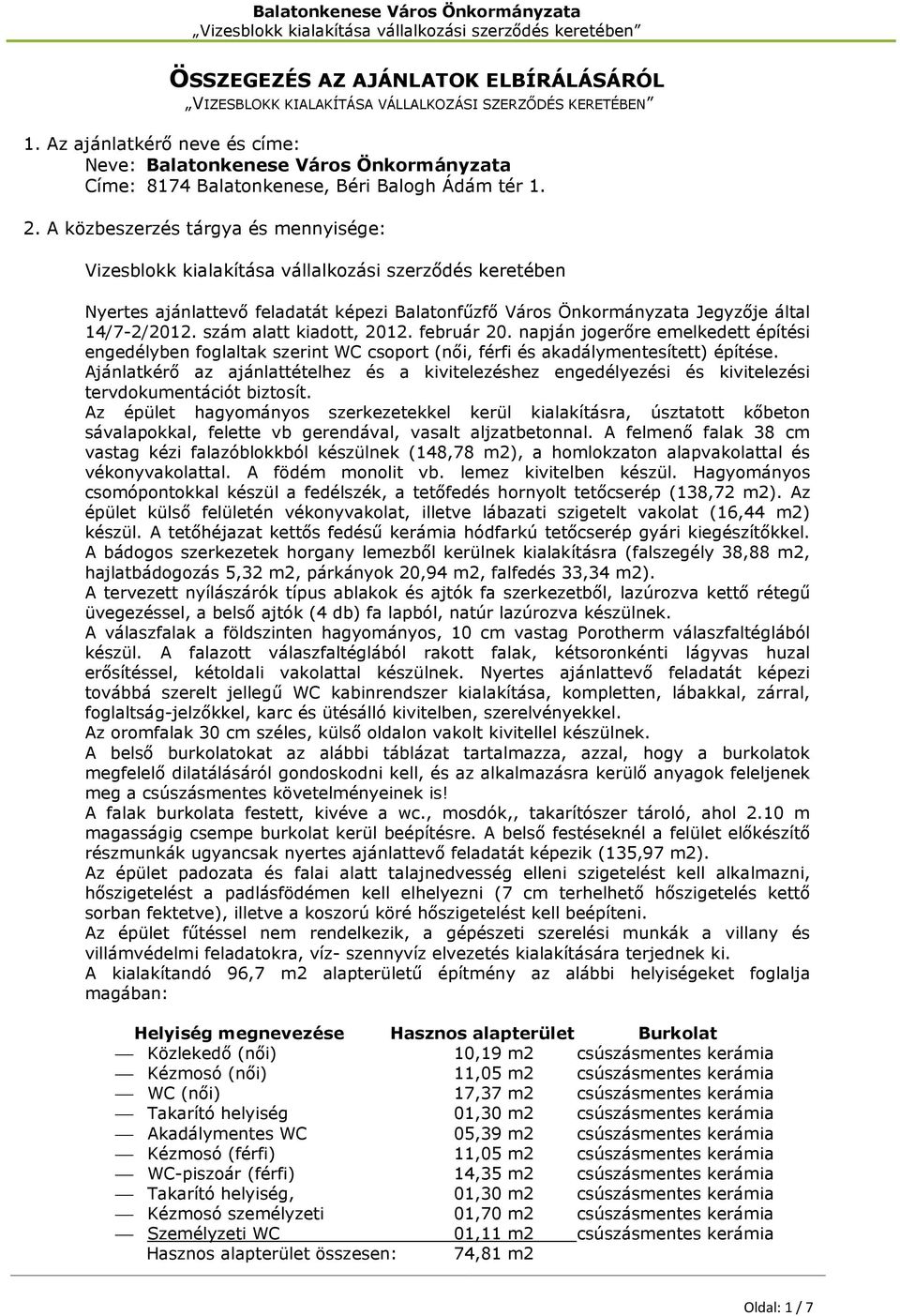 Balatonkenese Város Önkormányzata
„Vizesblokk kialakítása vállalkozási szerződés keretében”

ÖSSZEGEZÉS AZ AJÁNLATOK ELBÍRÁLÁSÁRÓL
„VIZESBLOKK KIALAKÍTÁSA VÁLLALKOZÁSI SZERZŐDÉS KERETÉBEN”

1. Az ajánlatkérő neve és címe:
Neve: Balatonkenese Város Önkormányzata
Címe: 8174 Balatonkenese, Béri Balogh Ádám tér 1.

2. A közbeszerzés tárgya és mennyisége:

Vizesblokk kialakítása vállalkozási szerződés keretében

Nyertes ajánlattevő feladatát képezi Balatonfűzfő Város Önkormányzata Jegyzője által 14/7-2/2012. szám alatt kiadott, 2012. február 20. napján jogerőre emelkedett építési engedélyben foglaltak szerint WC csoport (női, férfi és akadálymentesített) építése.
Ajánlatkérő az ajánlattételhez és a kivitelezéshez engedélyezési és kivitelezési tervdokumentációt biztosít.
Az épület hagyományos szerkezetekkel kerül kialakításra, úsztatott kőbeton sávalapokkal, felette vb gerendával, vasalt aljzatbetonnal. A felmenő falak 38 cm vastag kézi falazóblokkból készülnek (148,78 m2), a homlokzaton alapvakolattal és vékonyvakolattal. A födém monolit vb. lemez kivitelben készül. Hagyományos csomópontokkal készül a fedélszék, a tetőfedés hornyolt tetőcserép (138,72 m2). Az épület külső felületén vékonyvakolat, illetve lábazati szigetelt vakolat (16,44 m2) készül. A tetőhéjazat kettős fedésű kerámia hódfarkú tetőcserép gyári kiegészítőkkel.
A bádogos szerkezetek horgany lemezből kerülnek kialakításra (falszegély 38,88 m2, hajlatbádogozás 5,32 m2, párkányok 20,94 m2, falfedés 33,34 m2).
A tervezett nyílászárók típus ablakok és ajtók fa szerkezetből, lazúrozva kettő rétegű üvegezéssel, a belső ajtók (4 db) fa lapból, natúr lazúrozva készülnek.
A válaszfalak a földszinten hagyományos, 10 cm vastag Porotherm válaszfaltéglából készül. A falazott válaszfaltéglából rakott falak, kétsoronkénti lágyvas huzal erősítéssel, kétoldali vakolattal készülnek. Nyertes ajánlattevő feladatát képezi továbbá szerelt jellegű WC kabinrendszer kialakítása, kompletten, lábakkal, zárral, foglaltság-jelzőkkel, karc és ütésálló kivitelben, szerelvényekkel.
Az oromfalak 30 cm széles, külső oldalon vakolt kivitellel készülnek.
A belső burkolatokat az alábbi táblázat tartalmazza, azzal, hogy a burkolatok megfelelő dilatálásáról gondoskodni kell, és az alkalmazásra kerülő anyagok feleljenek meg a csúszásmentes követelményeinek is!
A falak burkolata festett, kivéve a wc., mosdók,, takarítószer tároló, ahol 2.10 m magasságig csempe burkolat kerül beépítésre. A belső festéseknél a felület előkészítő részmunkák ugyancsak nyertes ajánlattevő feladatát képezik (135,97 m2).
Az épület padozata és falai alatt talajnedvesség elleni szigetelést kell alkalmazni, hőszigetelést a padlásfödémen kell elhelyezni (7 cm terhelhető hőszigetelés kettő sorban fektetve), illetve a koszorú köré hőszigetelést kell beépíteni.
Az épület fűtéssel nem rendelkezik, a gépészeti szerelési munkák a villany és villámvédelmi feladatokra, víz- szennyvíz elvezetés kialakítására terjednek ki.
A kialakítandó 96,7 m2 alapterületű építmény az alábbi helyiségeket foglalja magában:

| Helyiség megnevezése | Hasznos alapterület | Burkolat |
|---|---|---|
| — Közlekedő (női) | 10,19 m2 | csúszásmentes kerámia |
| — Kézmosó (női) | 11,05 m2 | csúszásmentes kerámia |
| — WC (női) | 17,37 m2 | csúszásmentes kerámia |
| — Takarító helyiség | 01,30 m2 | csúszásmentes kerámia |
| — Akadálymentes WC | 05,39 m2 | csúszásmentes kerámia |
| — Kézmosó (férfi) | 11,05 m2 | csúszásmentes kerámia |
| — WC-piszoár (férfi) | 14,35 m2 | csúszásmentes kerámia |
| — Takarító helyiség, | 01,30 m2 | csúszásmentes kerámia |
| — Kézmosó személyzeti | 01,70 m2 | csúszásmentes kerámia |
| — Személyzeti WC | 01,11 m2 | csúszásmentes kerámia |
| Hasznos alapterület összesen: | 74,81 m2 | |

Oldal: 1 / 7